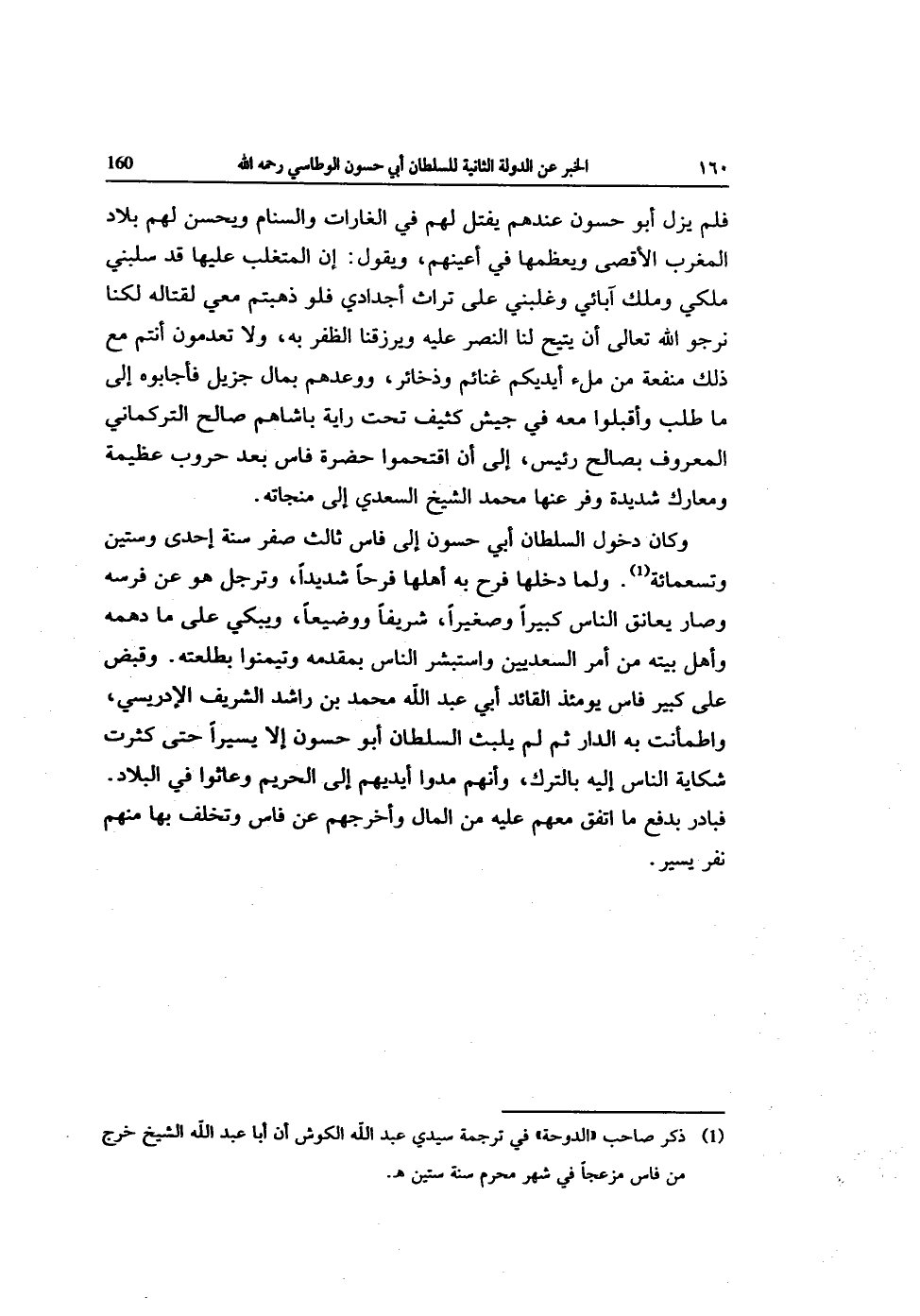 ١٦٠ الخبر عن الدولة الثانية للسلطان أبي حسون الوطاسي رحمه الله 160

فلم يزل أبو حسون عندهم يفتل لهم في الغارات والسنام ويحسن لهم بلاد المغرب الأقصى ويعظمها في أعينهم، ويقول: إن المتغلب عليها قد سلبني ملكي وملك آبائي وغلبني على تراث أجدادي فلو ذهبتم معي لقتاله لكنا نرجو الله تعالى أن يتيح لنا النصر عليه ويرزقنا الظفر به، ولا تعدمون أنتم مع ذلك منفعة من ملء أيديكم غنائم وذخائر، ووعدهم بمال جزيل فأجابوه إلى ما طلب وأقبلوا معه في جيش كثيف تحت راية باشاهم صالح التركماني المعروف بصالح رئيس، إلى أن اقتحموا حضرة فاس بعد حروب عظيمة ومعارك شديدة وفر عنها محمد الشيخ السعدي إلى منجاته.

وكان دخول السلطان أبي حسون إلى فاس ثالث صفر سنة إحدى وستين وتسعمائة$^{(1)}$. ولما دخلها فرح به أهلها فرحاً شديداً، وترجل هو عن فرسه وصار يعانق الناس كبيراً وصغيراً، شريفاً ووضيعاً، ويبكي على ما دهمه وأهل بيته من أمر السعديين واستبشر الناس بمقدمه وتيمنوا بطلعته. وقبض على كبير فاس يومئذ القائد أبي عبد الله محمد بن راشد الشريف الإدريسي، واطمأنت به الدار ثم لم يلبث السلطان أبو حسون إلا يسيراً حتى كثرت شكاية الناس إليه بالترك، وأنهم مدوا أيديهم إلى الحريم وعاثوا في البلاد. فبادر بدفع ما اتفق معهم عليه من المال وأخرجهم عن فاس وتخلف بها منهم نفر يسير.

(1) ذكر صاحب «الدوحة» في ترجمة سيدي عبد الله الكوش أن أبا عبد الله الشيخ خرج من فاس مزعجاً في شهر محرم سنة ستين هـ.